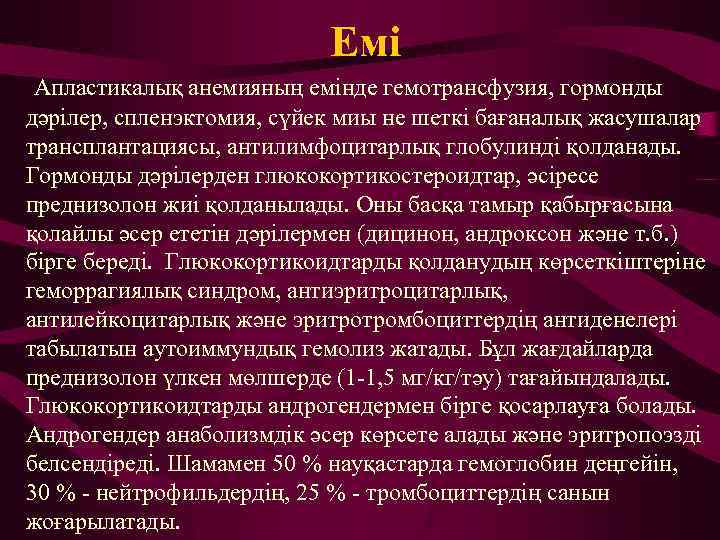 Емі

Апластикалық анемияның емінде гемотрансфузия, гормонды дәрілер, спленэктомия, сүйек миы не шеткі бағаналық жасушалар трансплантациясы, антилимфоцитарлық глобулинді қолданады. Гормонды дәрілерден глюкокортикостероидтар, әсіресе преднизолон жиі қолданылады. Оны басқа тамыр қабырғасына қолайлы әсер ететін дәрілермен (дицинон, андроксон және т.б.) бірге береді. Глюкокортикоидтарды қолданудың көрсеткіштеріне геморрагиялық синдром, антиэритроцитарлық, антилейкоцитарлық және эритротромбоциттердің антиденелері табылатын аутоиммундық гемолиз жатады. Бұл жағдайларда преднизолон үлкен мөлшерде (1-1,5 мг/кг/тәу) тағайындалады. Глюкокортикоидтарды андрогендермен бірге қосарлауға болады. Андрогендер анаболизмдік әсер көрсете алады және эритропоэзді белсендіреді. Шамамен 50 % науқастарда гемоглобин деңгейін, 30 % - нейтрофильдердің, 25 % - тромбоциттердің санын жоғарылатады.